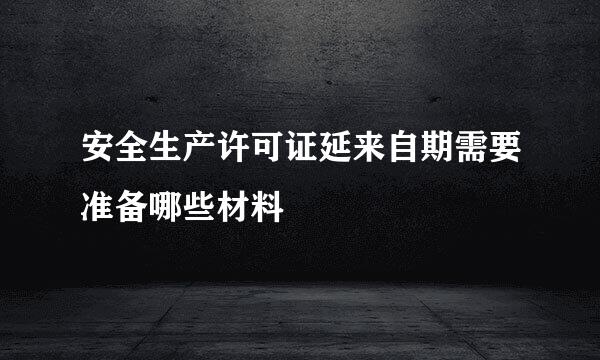 安全生产许可证延来自期需要准备哪些材料